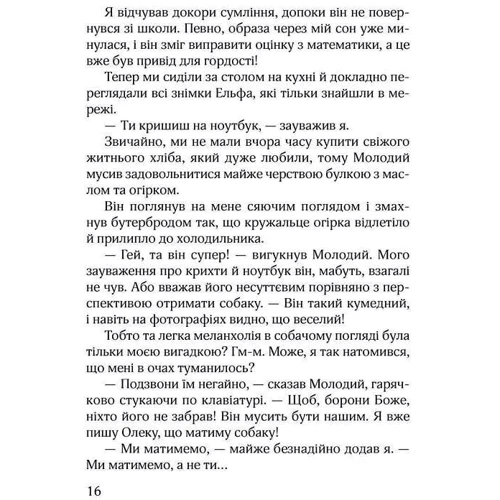 Я відчував докори сумління, допоки він не повернувся зі школи. Певно, образа через мій сон уже минулася, і він зміг виправити оцінку з математики, а це вже був привід для гордості!

Тепер ми сиділи за столом на кухні й докладно переглядали всі знімки Ельфа, які тільки знайшли в мережі.

— Ти кришиш на ноутбук, — зауважив я.

Звичайно, ми не мали вчора часу купити свіжого житнього хліба, який дуже любили, тому Молодий мусив задовольнитися майже черствою булкою з маслом та огірком.

Він поглянув на мене сяючим поглядом і змахнув бутербродом так, що кружальце огірка відлетіло й прилипло до холодильника.

— Гей, та він супер! — вигукнув Молодий. Мого зауваження про крихти й ноутбук він, мабуть, взагалі не чув. Або вважав його несуттєвим порівняно з перспективою отримати собаку. — Він такий кумедний, і навіть на фотографіях видно, що веселий!

Тобто та легка меланхолія в собачому погляді була тільки моєю вигадкою? Гм-м. Може, я так натомився, що мені в очах туманилось?

— Подзвони їм негайно, — сказав Молодий, гарячково стукаючи по клавіатурі. — Щоб, борони Боже, ніхто його не забрав! Він мусить бути нашим. Я вже пишу Олеку, що матиму собаку!

— Ми матимемо, — майже безнадійно додав я. — Ми матимемо, а не ти...

16